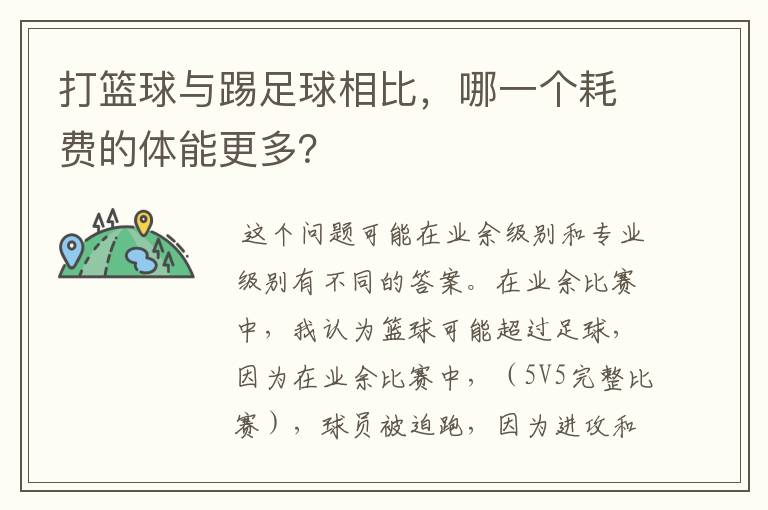 打篮球与踢足球相比，哪一个耗费的体能更多?

这个问题可能在业余级别和专业级别有不同的答案。在业余比赛中，我认为篮球可能超过足球，因为在业余比赛中，（5V5完整比赛），球员被迫跑，因为进攻和